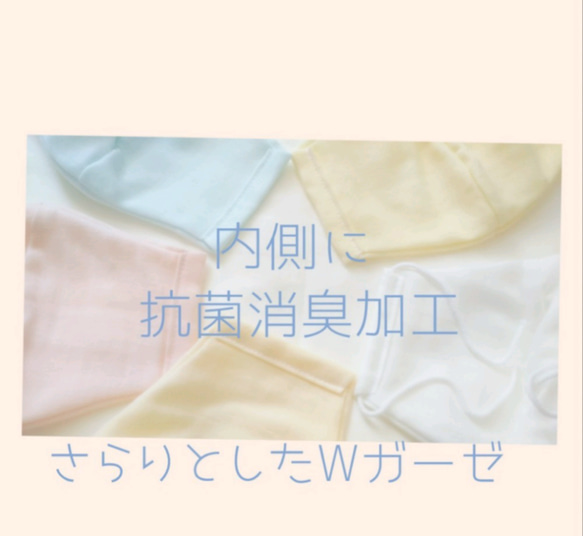 内側に
抗菌消臭加工

さらりとしたWガーゼ